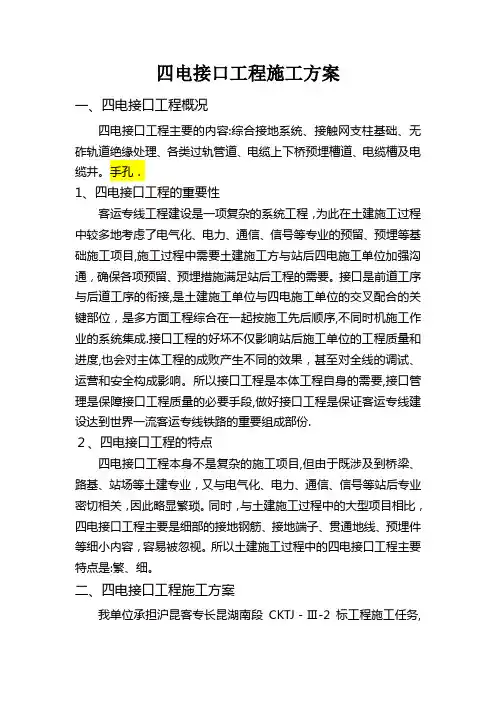 四电接口工程施工方案

一、四电接口工程概况

四电接口工程主要的内容:综合接地系统、接触网支柱基础、无砟轨道绝缘处理、各类过轨管道、电缆上下桥预埋槽道、电缆槽及电缆井。手孔．

1、四电接口工程的重要性

客运专线工程建设是一项复杂的系统工程，为此在土建施工过程中较多地考虑了电气化、电力、通信、信号等专业的预留、预埋等基础施工项目,施工过程中需要土建施工方与站后四电施工单位加强沟通，确保各项预留、预埋措施满足站后工程的需要。接口是前道工序与后道工序的衔接,是土建施工单位与四电施工单位的交叉配合的关键部位，是多方面工程综合在一起按施工先后顺序,不同时机施工作业的系统集成.接口工程的好坏不仅影响站后施工单位的工程质量和进度,也会对主体工程的成败产生不同的效果，甚至对全线的调试、运营和安全构成影响。所以接口工程是本体工程自身的需要,接口管理是保障接口工程质量的必要手段,做好接口工程是保证客运专线建设达到世界一流客运专线铁路的重要组成部份.

2、四电接口工程的特点

四电接口工程本身不是复杂的施工项目,但由于既涉及到桥梁、路基、站场等土建专业，又与电气化、电力、通信、信号等站后专业密切相关，因此略显繁琐。同时，与土建施工过程中的大型项目相比，四电接口工程主要是细部的接地钢筋、接地端子、贯通地线、预埋件等细小内容，容易被忽视。所以土建施工过程中的四电接口工程主要特点是:繁、细。

二、四电接口工程施工方案

我单位承担沪昆客专长昆湖南段 CKTJ－Ⅲ-2 标工程施工任务,